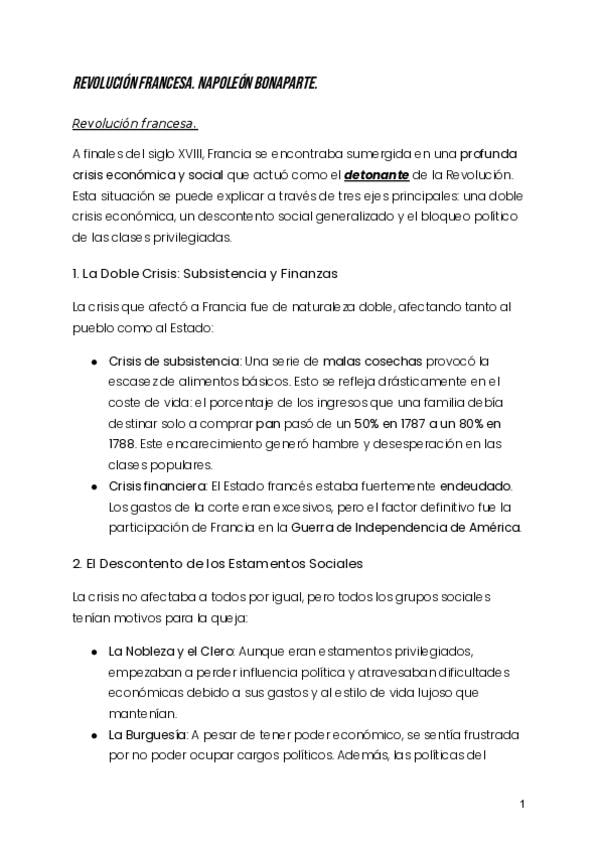 REVOLUCIÓN FRANCESA. NAPOLEÓN BONAPARTE.

Revolución francesa.

A finales del siglo XVIII, Francia se encontraba sumergida en una profunda crisis económica y social que actuó como el detonante de la Revolución. Esta situación se puede explicar a través de tres ejes principales: una doble crisis económica, un descontento social generalizado y el bloqueo político de las clases privilegiadas.

1. La Doble Crisis: Subsistencia y Finanzas

La crisis que afectó a Francia fue de naturaleza doble, afectando tanto al pueblo como al Estado:

• Crisis de subsistencia: Una serie de malas cosechas provocó la escasez de alimentos básicos. Esto se refleja drásticamente en el coste de vida: el porcentaje de los ingresos que una familia debía destinar solo a comprar pan pasó de un 50% en 1787 a un 80% en 1788. Este encarecimiento generó hambre y desesperación en las clases populares.
• Crisis financiera: El Estado francés estaba fuertemente endeudado. Los gastos de la corte eran excesivos, pero el factor definitivo fue la participación de Francia en la Guerra de Independencia de América.

2. El Descontento de los Estamentos Sociales

La crisis no afectaba a todos por igual, pero todos los grupos sociales tenían motivos para la queja:

• La Nobleza y el Clero: Aunque eran estamentos privilegiados, empezaban a perder influencia política y atravesaban dificultades económicas debido a sus gastos y al estilo de vida lujoso que mantenían.
• La Burguesía: A pesar de tener poder económico, se sentía frustrada por no poder ocupar cargos políticos. Además, las políticas del

1